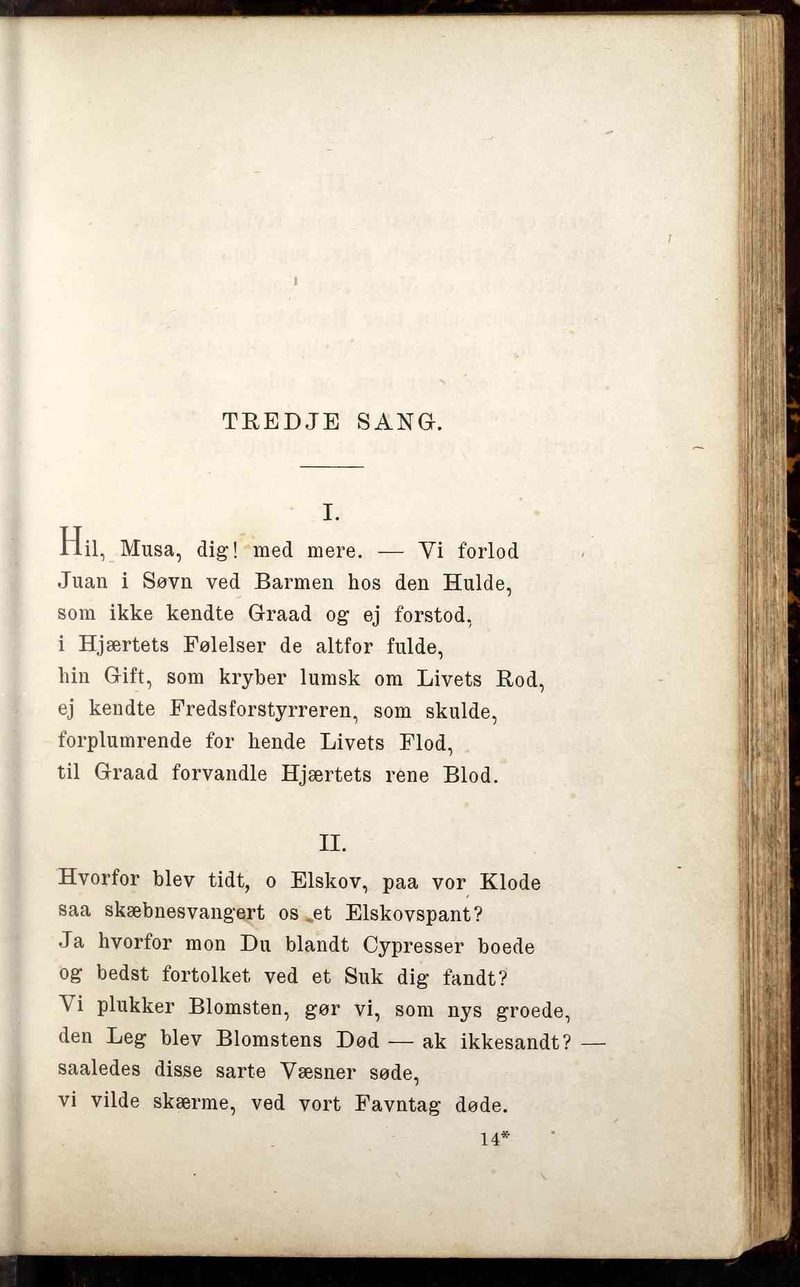 TREDJE SANG.

I.

Hil, Musa, dig! med mere. — Vi forlod
Juan i Søvn ved Barmen hos den Hulde,
som ikke kendte Graad og ej forstod,
i Hjærtets Følelser de altfor fulde,
hin Gift, som kryber lumsk om Livets Rod,
ej kendte Fredsforstyrreren, som skulde,
forplumrende for hende Livets Flod,
til Graad forvandle Hjærtets rene Blod.

II.

Hvorfor blev tidt, o Elskov, paa vor Klode
saa skæbnesvangert os et Elskovspant?
Ja hvorfor mon Du blandt Cypresser boede
og bedst fortolket ved et Suk dig fandt?
Vi plukker Blomsten, gør vi, som nys groede,
den Leg blev Blomstens Død — ak ikkesandt? —
saaledes disse sarte Væsner søde,
vi vilde skærme, ved vort Favntag døde.

14*